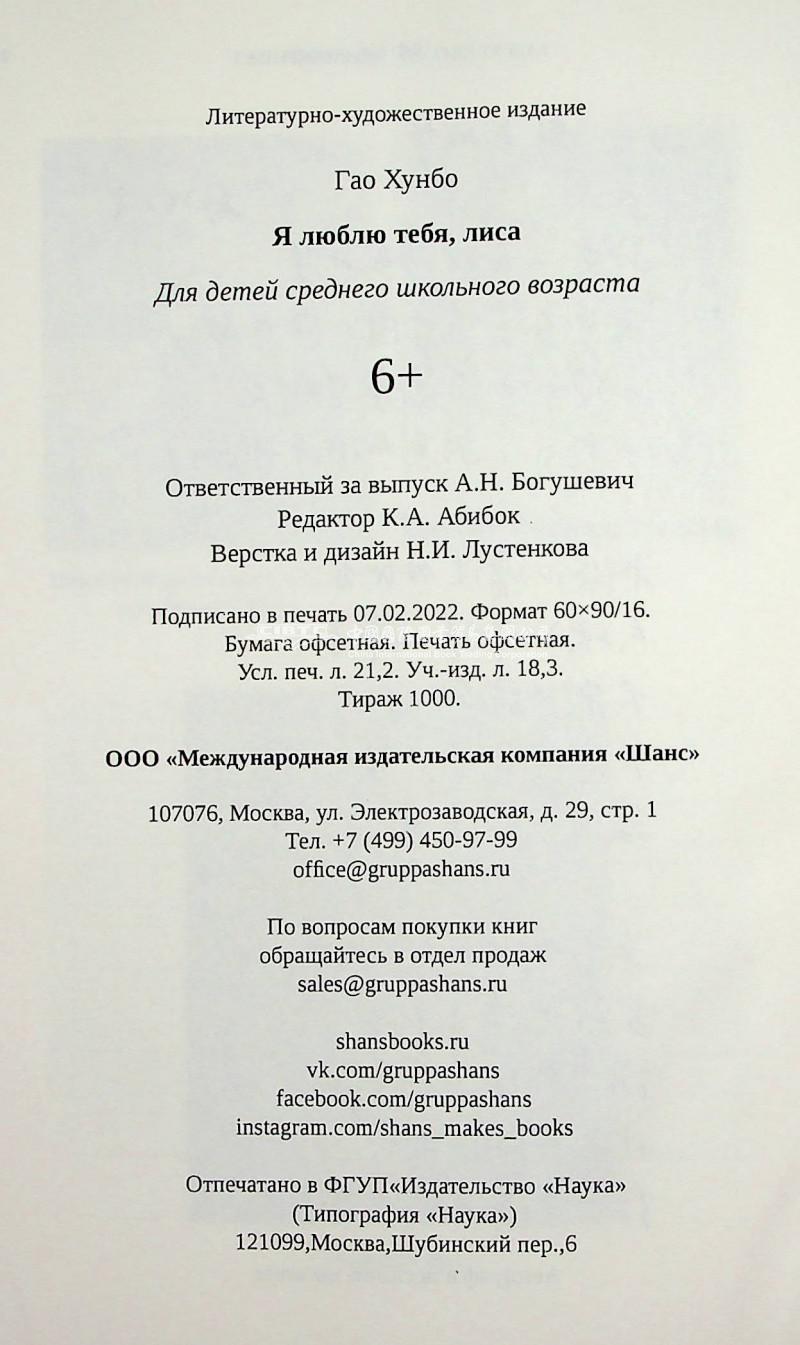 Литературно-художественное издание

Гао Хунбо

Я люблю тебя, лиса

Для детей среднего школьного возраста

6+

Ответственный за выпуск А.Н. Богушевич
Редактор К.А. Абибок
Верстка и дизайн Н.И. Лустенкова

Подписано в печать 07.02.2022. Формат 60×90/16.
Бумага офсетная. Печать офсетная.
Усл. печ. л. 21,2. Уч.-изд. л. 18,3.
Тираж 1000.

ООО «Международная издательская компания «Шанс»

107076, Москва, ул. Электрозаводская, д. 29, стр. 1
Тел. +7 (499) 450-97-99
office@gruppashans.ru

По вопросам покупки книг
обращайтесь в отдел продаж
sales@gruppashans.ru

shansbooks.ru
vk.com/gruppashans
facebook.com/gruppashans
instagram.com/shans_makes_books

Отпечатано в ФГУП«Издательство «Наука»
(Типография «Наука»)
121099,Москва,Шубинский пер.,6